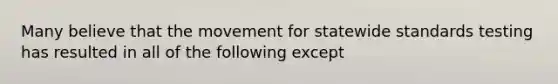 Many believe that the movement for statewide standards testing has resulted in all of the following except